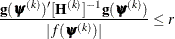 $\frac{\mathbf{g}(\boldsymbol{\psi}^{(k)})'[\mathbf{H}^{(k)}]^{-1}\mathbf{g}(\boldsymbol{\psi}^{(k)})}{|f(\boldsymbol{\psi}^{(k)})|} \leq r$